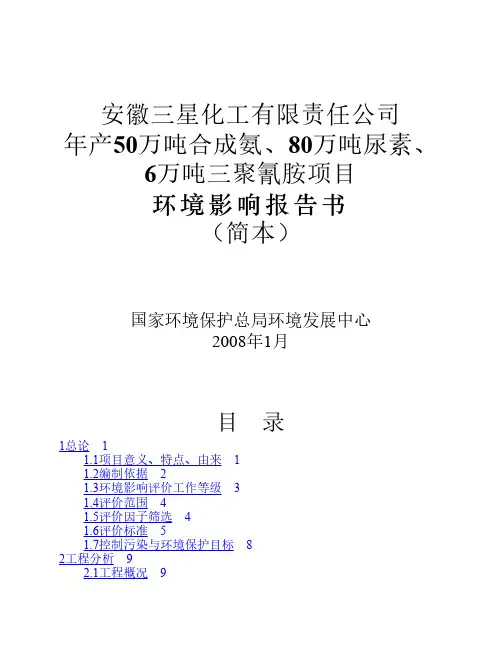 安徽三星化工有限责任公司
年产50万吨合成氨、80万吨尿素、
6万吨三聚氰胺项目
环境影响报告书
（简本）

国家环境保护总局环境发展中心
2008年1月

目　录

1总论　1
1.1项目意义、特点、由来　1
1.2编制依据　2
1.3环境影响评价工作等级　3
1.4评价范围　4
1.5评价因子筛选　4
1.6评价标准　5
1.7控制污染与环境保护目标　8
2工程分析　9
2.1工程概况　9